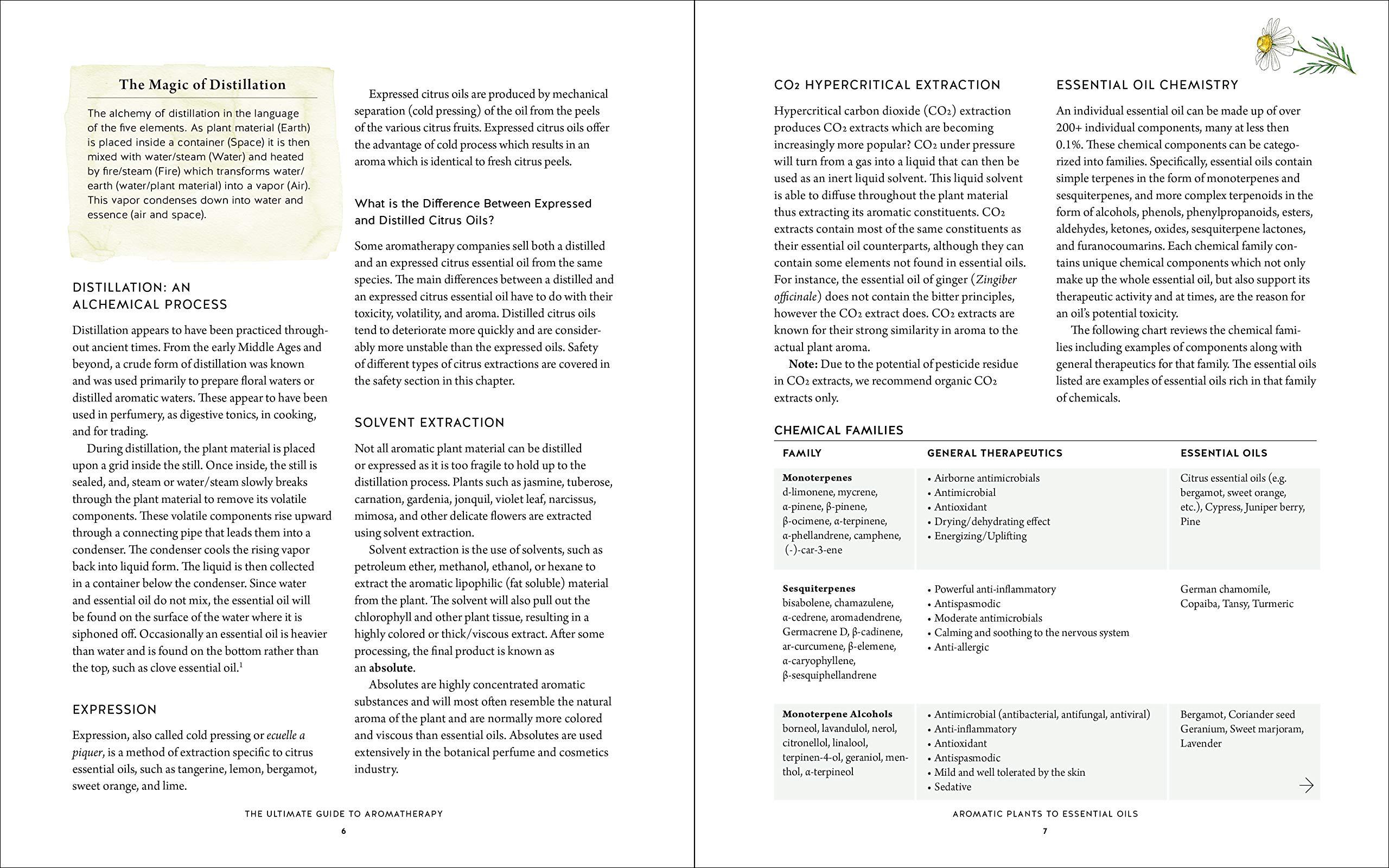 The Magic of Distillation

The alchemy of distillation in the language of the five elements. As plant material (Earth) is placed inside a container (Space) it is then mixed with water/steam (Water) and heated by fire/steam (Fire) which transforms water/earth (water/plant material) into a vapor (Air). This vapor condenses down into water and essence (air and space).

DISTILLATION: AN ALCHEMICAL PROCESS

Distillation appears to have been practiced throughout ancient times. From the early Middle Ages and beyond, a crude form of distillation was known and was used primarily to prepare floral waters or distilled aromatic waters. These appear to have been used in perfumery, as digestive tonics, in cooking, and for trading.

During distillation, the plant material is placed upon a grid inside the still. Once inside, the still is sealed, and, steam or water/steam slowly breaks through the plant material to remove its volatile components. These volatile components rise upward through a connecting pipe that leads them into a condenser. The condenser cools the rising vapor back into liquid form. The liquid is then collected in a container below the condenser. Since water and essential oil do not mix, the essential oil will be found on the surface of the water where it is siphoned off. Occasionally an essential oil is heavier than water and is found on the bottom rather than the top, such as clove essential oil.$^1$

EXPRESSION

Expression, also called cold pressing or ecuelle a piquer, is a method of extraction specific to citrus essential oils, such as tangerine, lemon, bergamot, sweet orange, and lime.

Expressed citrus oils are produced by mechanical separation (cold pressing) of the oil from the peels of the various citrus fruits. Expressed citrus oils offer the advantage of cold process which results in an aroma which is identical to fresh citrus peels.

What is the Difference Between Expressed and Distilled Citrus Oils?

Some aromatherapy companies sell both a distilled and an expressed citrus essential oil from the same species. The main differences between a distilled and an expressed citrus essential oil have to do with their toxicity, volatility, and aroma. Distilled citrus oils tend to deteriorate more quickly and are considerably more unstable than the expressed oils. Safety of different types of citrus extractions are covered in the safety section in this chapter.

SOLVENT EXTRACTION

Not all aromatic plant material can be distilled or expressed as it is too fragile to hold up to the distillation process. Plants such as jasmine, tuberose, carnation, gardenia, jonquil, violet leaf, narcissus, mimosa, and other delicate flowers are extracted using solvent extraction.

Solvent extraction is the use of solvents, such as petroleum ether, methanol, ethanol, or hexane to extract the aromatic lipophilic (fat soluble) material from the plant. The solvent will also pull out the chlorophyll and other plant tissue, resulting in a highly colored or thick/viscous extract. After some processing, the final product is known as an absolute.

Absolutes are highly concentrated aromatic substances and will most often resemble the natural aroma of the plant and are normally more colored and viscous than essential oils. Absolutes are used extensively in the botanical perfume and cosmetics industry.

THE ULTIMATE GUIDE TO AROMATHERAPY
6

$CO_2$ HYPERCRITICAL EXTRACTION

Hypercritical carbon dioxide ($CO_2$) extraction produces $CO_2$ extracts which are becoming increasingly more popular? $CO_2$ under pressure will turn from a gas into a liquid that can then be used as an inert liquid solvent. This liquid solvent is able to diffuse throughout the plant material thus extracting its aromatic constituents. $CO_2$ extracts contain most of the same constituents as their essential oil counterparts, although they can contain some elements not found in essential oils. For instance, the essential oil of ginger (Zingiber officinale) does not contain the bitter principles, however the $CO_2$ extract does. $CO_2$ extracts are known for their strong similarity in aroma to the actual plant aroma.

Note: Due to the potential of pesticide residue in $CO_2$ extracts, we recommend organic $CO_2$ extracts only.

ESSENTIAL OIL CHEMISTRY

An individual essential oil can be made up of over 200+ individual components, many at less then 0.1%. These chemical components can be categorized into families. Specifically, essential oils contain simple terpenes in the form of monoterpenes and sesquiterpenes, and more complex terpenoids in the form of alcohols, phenols, phenylpropanoids, esters, aldehydes, ketones, oxides, sesquiterpene lactones, and furanocoumarins. Each chemical family contains unique chemical components which not only make up the whole essential oil, but also support its therapeutic activity and at times, are the reason for an oil's potential toxicity.

The following chart reviews the chemical families including examples of components along with general therapeutics for that family. The essential oils listed are examples of essential oils rich in that family of chemicals.

CHEMICAL FAMILIES

| FAMILY | GENERAL THERAPEUTICS | ESSENTIAL OILS |
|---|---|---|
| Monoterpenes d-limonene, mycrene, α-pinene, β-pinene, β-ocimene, α-terpinene, α-phellandrene, camphene, (-)-car-3-ene | • Airborne antimicrobials • Antimicrobial • Antioxidant • Drying/dehydrating effect • Energizing/Uplifting | Citrus essential oils (e.g. bergamot, sweet orange, etc.), Cypress, Juniper berry, Pine |
| Sesquiterpenes bisabolene, chamazulene, α-cedrene, aromadendrene, Germacrene D, β-cadinene, ar-curcumene, β-elemene, α-caryophyllene, β-sesquiphellandrene | • Powerful anti-inflammatory • Antispasmodic • Moderate antimicrobials • Calming and soothing to the nervous system • Anti-allergic | German chamomile, Copaiba, Tansy, Turmeric |
| Monoterpene Alcohols borneol, lavandulol, nerol, citronellol, linalool, terpinen-4-ol, geraniol, menthol, α-terpineol | • Antimicrobial (antibacterial, antifungal, antiviral) • Anti-inflammatory • Antioxidant • Antispasmodic • Mild and well tolerated by the skin • Sedative | Bergamot, Coriander seed Geranium, Sweet marjoram, Lavender |

AROMATIC PLANTS TO ESSENTIAL OILS
7